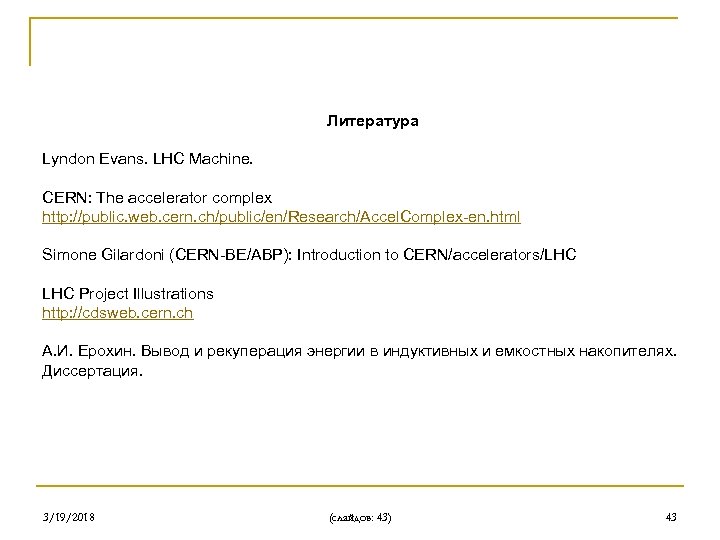 Литература

Lyndon Evans. LHC Machine.

CERN: The accelerator complex
http://public.web.cern.ch/public/en/Research/AccelComplex-en.html

Simone Gilardoni (CERN-BE/ABP): Introduction to CERN/accelerators/LHC

LHC Project Illustrations
http://cdsweb.cern.ch

А.И. Ерохин. Вывод и рекуперация энергии в индуктивных и емкостных накопителях. Диссертация.

3/19/2018

(слайдов: 43)

43